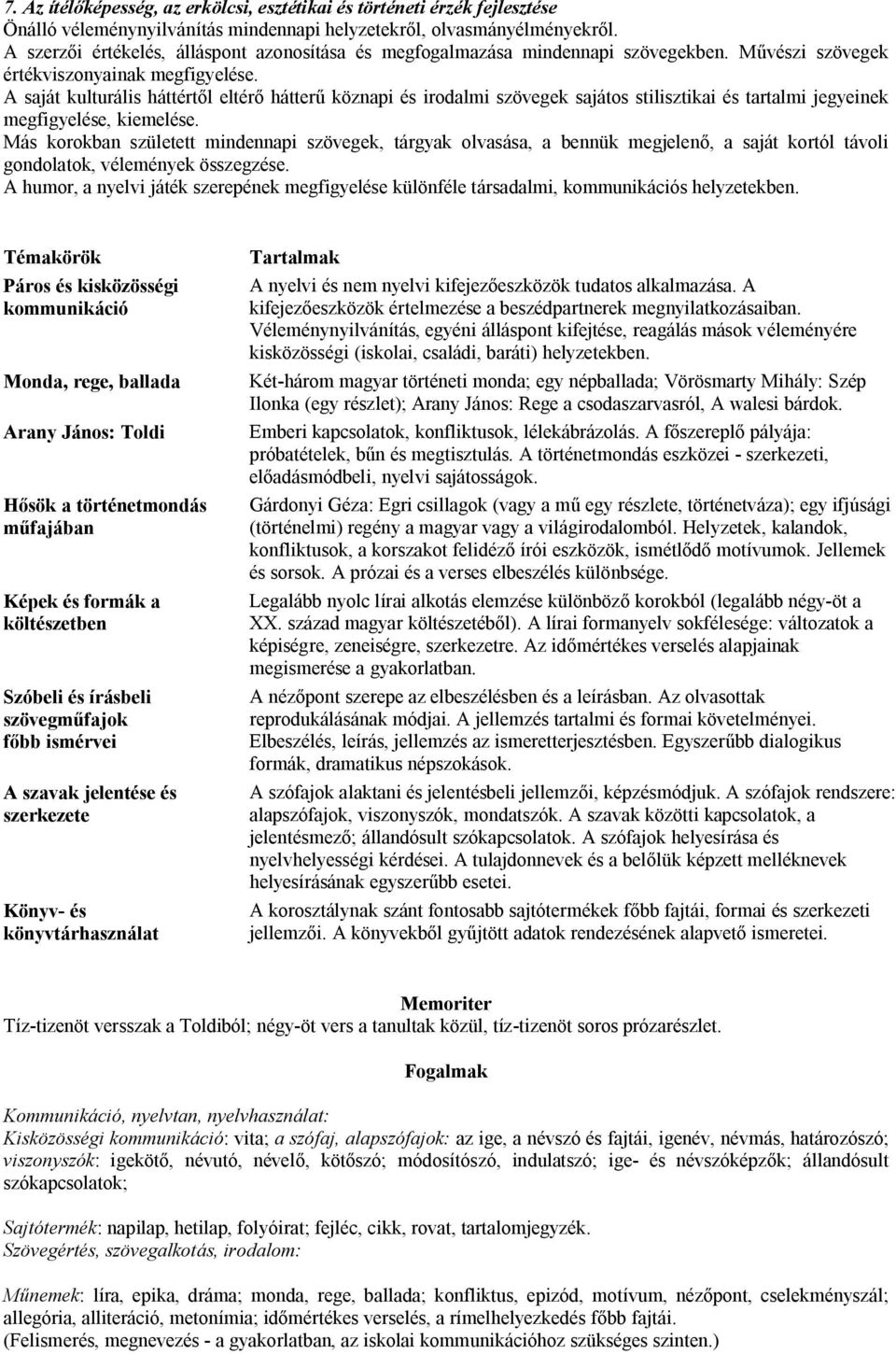 7. Az ítélőképesség, az erkölcsi, esztétikai és történeti érzék fejlesztése
Önálló véleménynyilvánítás mindennapi helyzetekről, olvasmányélményekről.
A szerzői értékelés, álláspont azonosítása és megfogalmazása mindennapi szövegekben. Művészi szövegek értékviszonyainak megfigyelése.
A saját kulturális háttértől eltérő hátterű köznapi és irodalmi szövegek sajátos stilisztikai és tartalmi jegyeinek megfigyelése, kiemelése.
Más korokban született mindennapi szövegek, tárgyak olvasása, a bennük megjelenő, a saját kortól távoli gondolatok, vélemények összegzése.
A humor, a nyelvi játék szerepének megfigyelése különféle társadalmi, kommunikációs helyzetekben.

| Témakörök | Tartalmak |
|---|---|
| Páros és kisközösségi kommunikáció | A nyelvi és nem nyelvi kifejezőeszközök tudatos alkalmazása. A kifejezőeszközök értelmezése a beszédpartnerek megnyilatkozásaiban. Véleménynyilvánítás, egyéni álláspont kifejtése, reagálás mások véleményére kisközösségi (iskolai, családi, baráti) helyzetekben. |
| Monda, rege, ballada | Két-három magyar történeti monda; egy népballada; Vörösmarty Mihály: Szép Ilonka (egy részlet); Arany János: Rege a csodaszarvasról, A walesi bárdok. |
| Arany János: Toldi | Emberi kapcsolatok, konfliktusok, lélekábrázolás. A főszereplő pályája: próbatételek, bűn és megtisztulás. A történetmondás eszközei - szerkezeti, előadásmódbeli, nyelvi sajátosságok. |
| Hősök a történetmondás műfajában | Gárdonyi Géza: Egri csillagok (vagy a mű egy részlete, történetváza); egy ifjúsági (történelmi) regény a magyar vagy a világirodalomból. Helyzetek, kalandok, konfliktusok, a korszakot felidéző írói eszközök, ismétlődő motívumok. Jellemek és sorsok. A prózai és a verses elbeszélés különbsége. |
| Képek és formák a költészetben | Legalább nyolc lírai alkotás elemzése különböző korokból (legalább négy-öt a XX. század magyar költészetéből). A lírai formanyelv sokfélesége: változatok a képiségre, zeneiségre, szerkezetre. Az időmértékes verselés alapjainak megismerése a gyakorlatban. |
| Szóbeli és írásbeli szövegműfajok főbb ismérvei | A nézőpont szerepe az elbeszélésben és a leírásban. Az olvasottak reprodukálásának módjai. A jellemzés tartalmi és formai követelményei. Elbeszélés, leírás, jellemzés az ismeretterjesztésben. Egyszerűbb dialogikus formák, dramatikus népszokások. |
| A szavak jelentése és szerkezete | A szófajok alaktani és jelentésbeli jellemzői, képzésmódjuk. A szófajok rendszere: alapszófajok, viszonyszók, mondatszók. A szavak közötti kapcsolatok, a jelentésmező; állandósult szókapcsolatok. A szófajok helyesírása és nyelvhelyességi kérdései. A tulajdonnevek és a belőlük képzett melléknevek helyesírásának egyszerűbb esetei. |
| Könyv- és könyvtárhasználat | A korosztálynak szánt fontosabb sajtótermékek főbb fajtái, formai és szerkezeti jellemzői. A könyvekből gyűjtött adatok rendezésének alapvető ismeretei. |

Memoriter
Tíz-tizenöt versszak a Toldiból; négy-öt vers a tanultak közül, tíz-tizenöt soros prózarészlet.

Fogalmak
Kommunikáció, nyelvtan, nyelvhasználat:
Kisközösségi kommunikáció: vita; a szófaj, alapszófajok: az ige, a névszó és fajtái, igenév, névmás, határozószó; viszonyszók: igekötő, névutó, névelő, kötőszó; módosítószó, indulatszó; ige- és névszóképzők; állandósult szókapcsolatok;

Sajtótermék: napilap, hetilap, folyóirat; fejléc, cikk, rovat, tartalomjegyzék.
Szövegértés, szövegalkotás, irodalom:

Műnemek: líra, epika, dráma; monda, rege, ballada; konfliktus, epizód, motívum, nézőpont, cselekményszál; allegória, alliteráció, metonímia; időmértékes verselés, a rímelhelyezkedés főbb fajtái.
(Felismerés, megnevezés - a gyakorlatban, az iskolai kommunikációhoz szükséges szinten.)